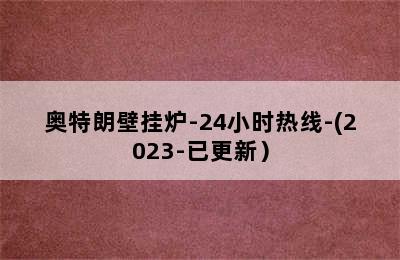 奥特朗壁挂炉-24小时热线-(2023-已更新)